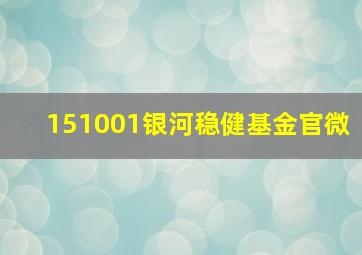 151001银河稳健基金官微